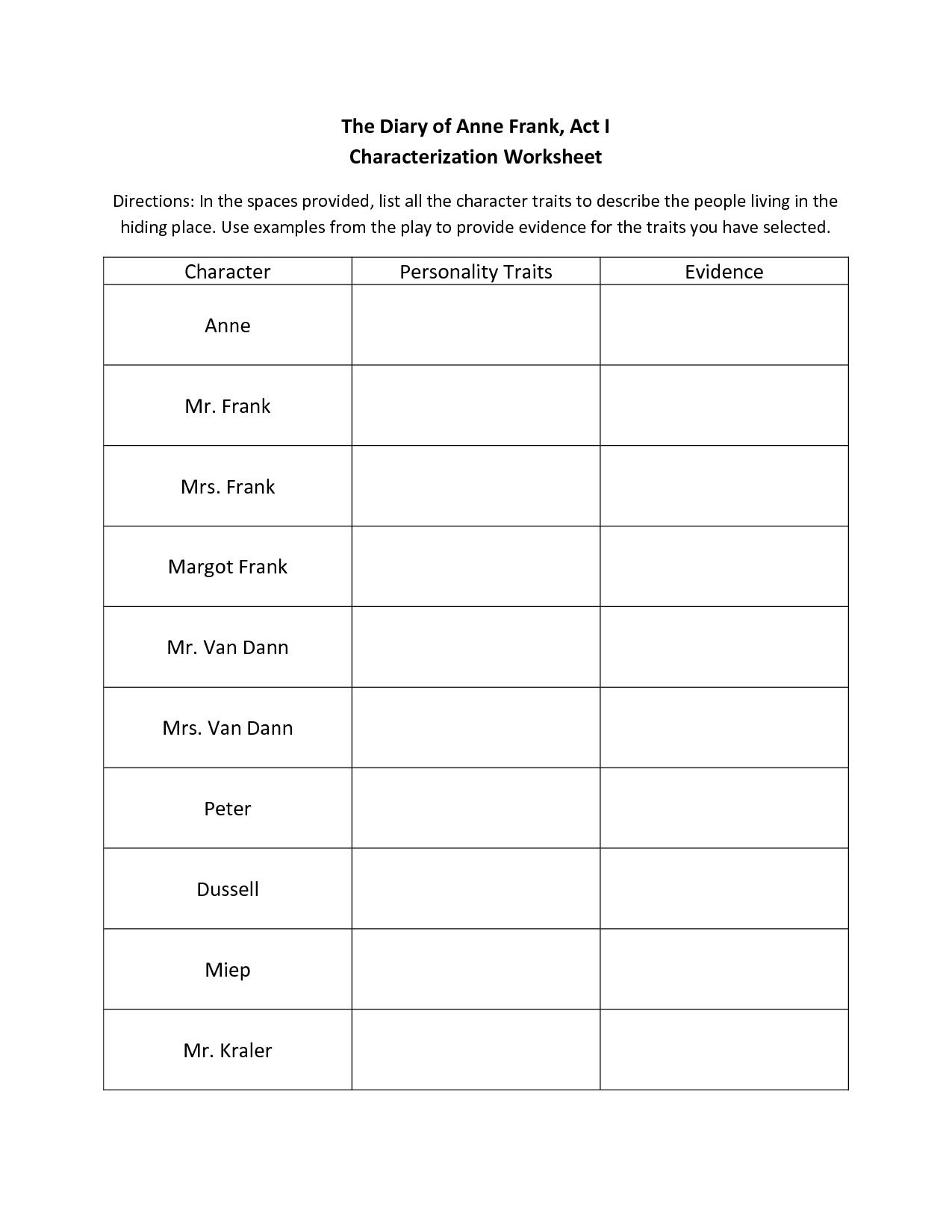 The Diary of Anne Frank, Act I
Characterization Worksheet

Directions: In the spaces provided, list all the character traits to describe the people living in the hiding place. Use examples from the play to provide evidence for the traits you have selected.

| Character | Personality Traits | Evidence |
|---|---|---|
| Anne | | |
| Mr. Frank | | |
| Mrs. Frank | | |
| Margot Frank | | |
| Mr. Van Dann | | |
| Mrs. Van Dann | | |
| Peter | | |
| Dussell | | |
| Miep | | |
| Mr. Kraler | | |